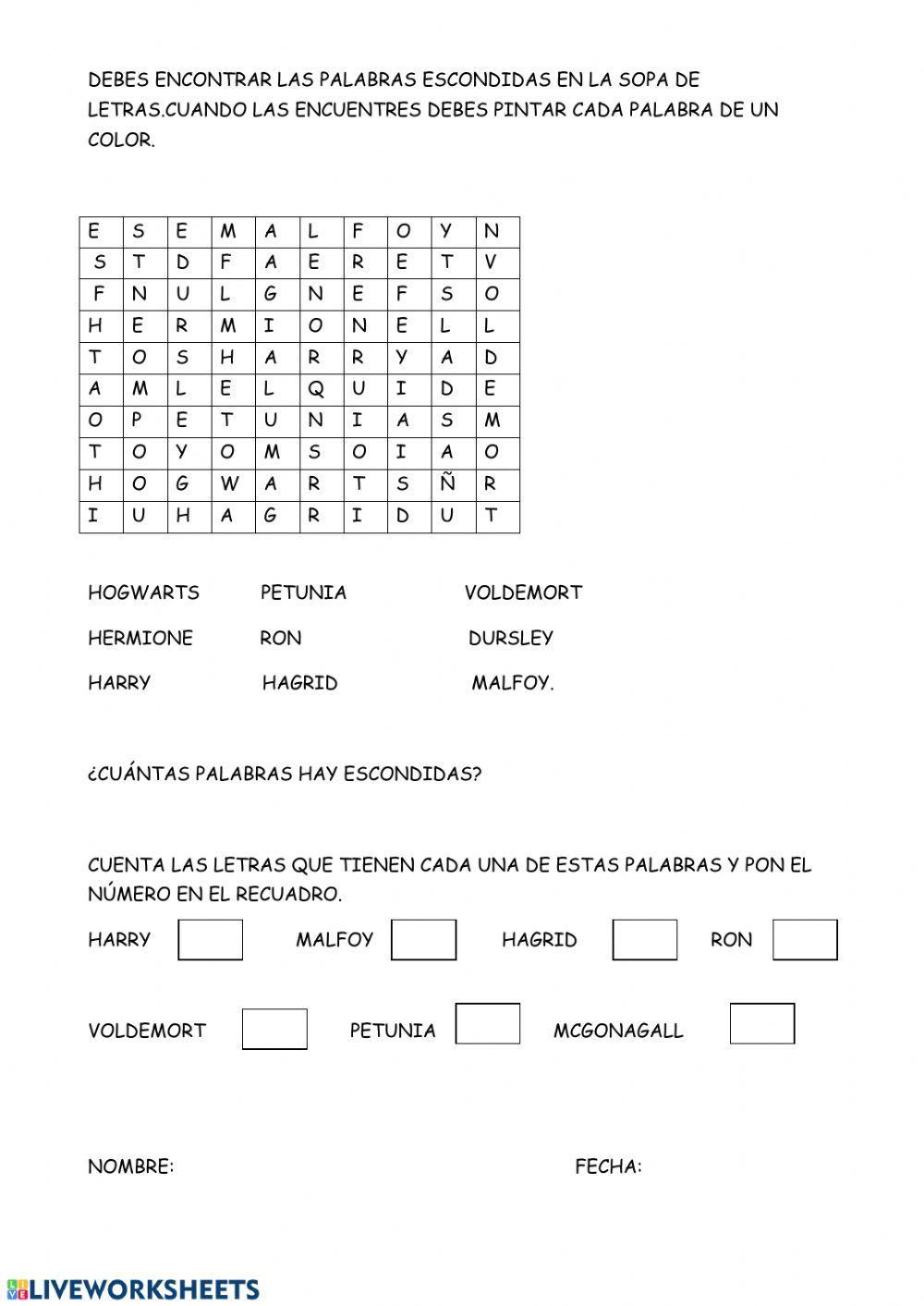 DEBES ENCONTRAR LAS PALABRAS ESCONDIDAS EN LA SOPA DE LETRAS.CUANDO LAS ENCUENTRES DEBES PINTAR CADA PALABRA DE UN COLOR.

| E | S | E | M | A | L | F | O | Y | N |
|---|---|---|---|---|---|---|---|---|---|
| S | T | D | F | A | E | R | E | T | V |
| F | N | U | L | G | N | E | F | S | O |
| H | E | R | M | I | O | N | E | L | L |
| T | O | S | H | A | R | R | Y | A | D |
| A | M | L | E | L | Q | U | I | D | E |
| O | P | E | T | U | N | I | A | S | M |
| T | O | Y | O | M | S | O | I | A | O |
| H | O | G | W | A | R | T | S | Ñ | R |
| I | U | H | A | G | R | I | D | U | T |

HOGWARTS PETUNIA VOLDEMORT

HERMIONE RON DURSLEY

HARRY HAGRID MALFOY.

¿CUÁNTAS PALABRAS HAY ESCONDIDAS?

CUENTA LAS LETRAS QUE TIENEN CADA UNA DE ESTAS PALABRAS Y PON EL NÚMERO EN EL RECUADRO.

HARRY MALFOY HAGRID RON

VOLDEMORT PETUNIA MCGONAGALL

NOMBRE: FECHA:

LIVEWORKSHEETS